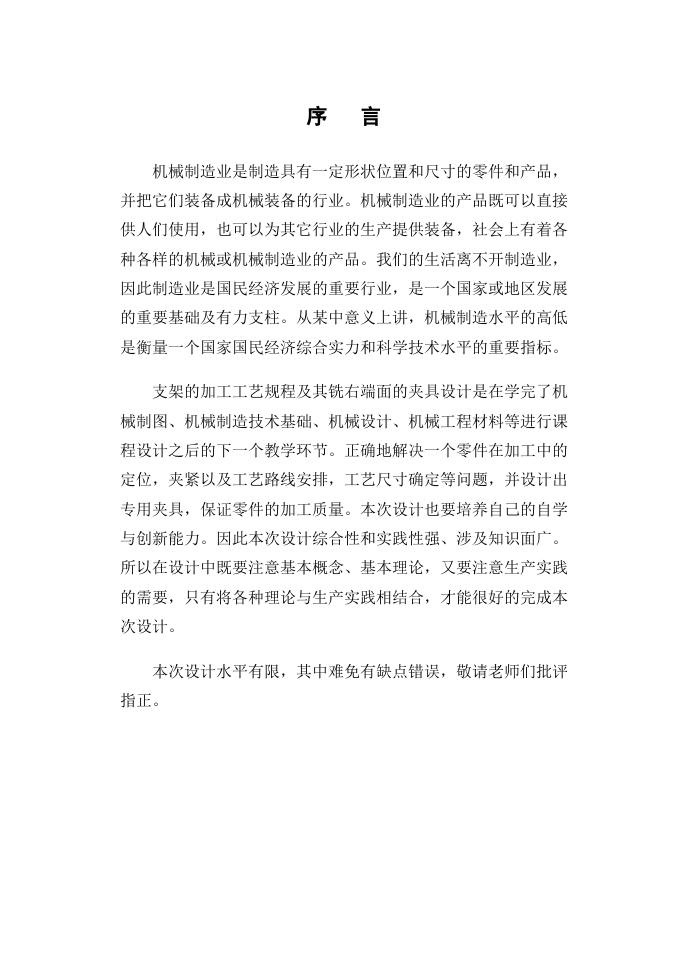 序　言

机械制造业是制造具有一定形状位置和尺寸的零件和产品，并把它们装备成机械装备的行业。机械制造业的产品既可以直接供人们使用，也可以为其它行业的生产提供装备，社会上有着各种各样的机械或机械制造业的产品。我们的生活离不开制造业，因此制造业是国民经济发展的重要行业，是一个国家或地区发展的重要基础及有力支柱。从某中意义上讲，机械制造水平的高低是衡量一个国家国民经济综合实力和科学技术水平的重要指标。

支架的加工工艺规程及其铣右端面的夹具设计是在学完了机械制图、机械制造技术基础、机械设计、机械工程材料等进行课程设计之后的下一个教学环节。正确地解决一个零件在加工中的定位，夹紧以及工艺路线安排，工艺尺寸确定等问题，并设计出专用夹具，保证零件的加工质量。本次设计也要培养自己的自学与创新能力。因此本次设计综合性和实践性强、涉及知识面广。所以在设计中既要注意基本概念、基本理论，又要注意生产实践的需要，只有将各种理论与生产实践相结合，才能很好的完成本次设计。

本次设计水平有限，其中难免有缺点错误，敬请老师们批评指正。